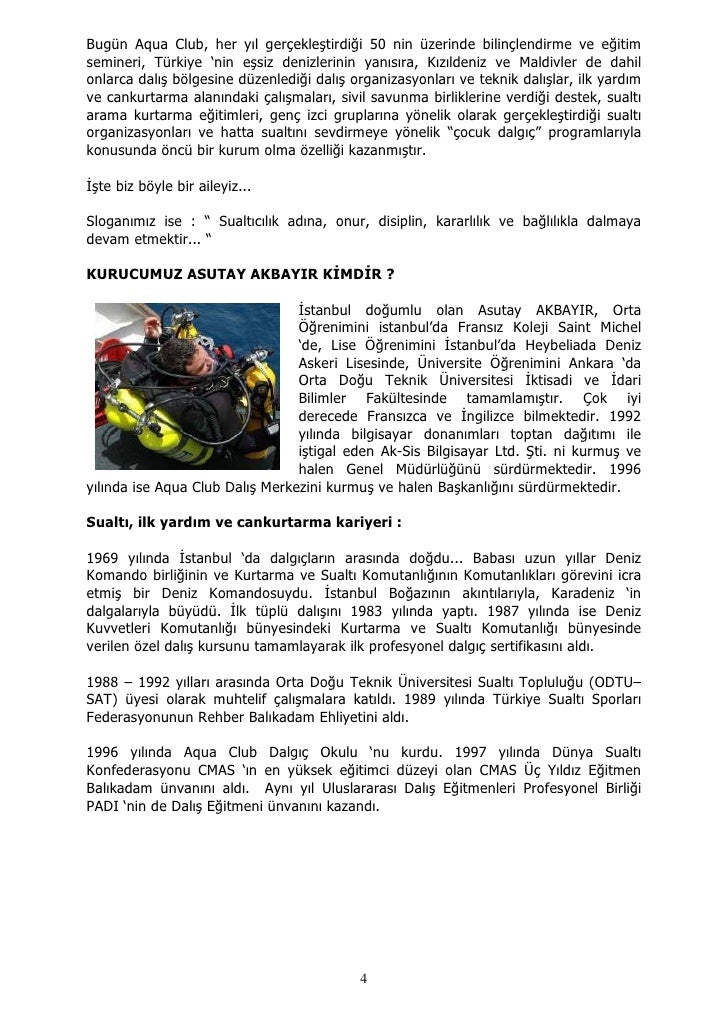 Bugün Aqua Club, her yıl gerçekleştirdiği 50 nin üzerinde bilinçlendirme ve eğitim semineri, Türkiye 'nin eşsiz denizlerinin yanısıra, Kızıldeniz ve Maldivler de dahil onlarca dalış bölgesine düzenlediği dalış organizasyonları ve teknik dalışlar, ilk yardım ve cankurtarma alanındaki çalışmaları, sivil savunma birliklerine verdiği destek, sualtı arama kurtarma eğitimleri, genç izci gruplarına yönelik olarak gerçekleştirdiği sualtı organizasyonları ve hatta sualtını sevdirmeye yönelik "çocuk dalgıç" programlarıyla konusunda öncü bir kurum olma özelliği kazanmıştır.

İşte biz böyle bir aileyiz...

Sloganımız ise : " Sualtıcılık adına, onur, disiplin, kararlılık ve bağlılıkla dalmaya devam etmektir... "

KURUCUMUZ ASUTAY AKBAYIR KİMDİR ?

İstanbul doğumlu olan Asutay AKBAYIR, Orta Öğrenimini istanbul'da Fransız Koleji Saint Michel 'de, Lise Öğrenimini İstanbul'da Heybeliada Deniz Askeri Lisesinde, Üniversite Öğrenimini Ankara 'da Orta Doğu Teknik Üniversitesi İktisadi ve İdari Bilimler Fakültesinde tamamlamıştır. Çok iyi derecede Fransızca ve İngilizce bilmektedir. 1992 yılında bilgisayar donanımları toptan dağıtımı ile iştigal eden Ak-Sis Bilgisayar Ltd. Şti. ni kurmuş ve halen Genel Müdürlüğünü sürdürmektedir. 1996 yılında ise Aqua Club Dalış Merkezini kurmuş ve halen Başkanlığını sürdürmektedir.

Sualtı, ilk yardım ve cankurtarma kariyeri :

1969 yılında İstanbul 'da dalgıçların arasında doğdu... Babası uzun yıllar Deniz Komando birliğinin ve Kurtarma ve Sualtı Komutanlığının Komutanlıkları görevini icra etmiş bir Deniz Komandosuydu. İstanbul Boğazının akıntılarıyla, Karadeniz 'in dalgalarıyla büyüdü. İlk tüplü dalışını 1983 yılında yaptı. 1987 yılında ise Deniz Kuvvetleri Komutanlığı bünyesindeki Kurtarma ve Sualtı Komutanlığı bünyesinde verilen özel dalış kursunu tamamlayarak ilk profesyonel dalgıç sertifikasını aldı.

1988 – 1992 yılları arasında Orta Doğu Teknik Üniversitesi Sualtı Topluluğu (ODTU–SAT) üyesi olarak muhtelif çalışmalara katıldı. 1989 yılında Türkiye Sualtı Sporları Federasyonunun Rehber Balıkadam Ehliyetini aldı.

1996 yılında Aqua Club Dalgıç Okulu 'nu kurdu. 1997 yılında Dünya Sualtı Konfederasyonu CMAS 'ın en yüksek eğitimci düzeyi olan CMAS Üç Yıldız Eğitmen Balıkadam ünvanını aldı. Aynı yıl Uluslararası Dalış Eğitmenleri Profesyonel Birliği PADI 'nin de Dalış Eğitmeni ünvanını kazandı.

4